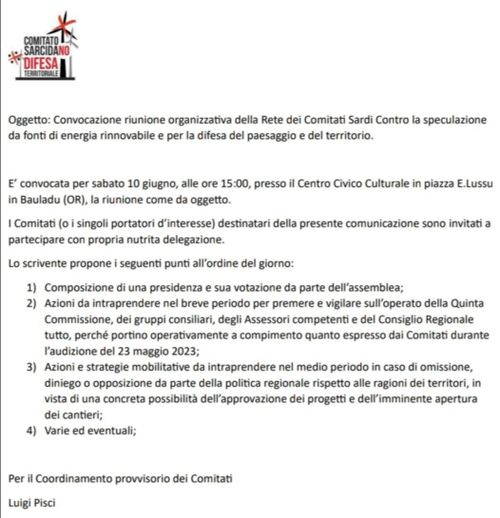 COMITATO SARCIDANO DIFESA TERRITORIALE

Oggetto: Convocazione riunione organizzativa della Rete dei Comitati Sardi Contro la speculazione da fonti di energia rinnovabile e per la difesa del paesaggio e del territorio.

E' convocata per sabato 10 giugno, alle ore 15:00, presso il Centro Civico Culturale in piazza E.Lussu in Bauladu (OR), la riunione come da oggetto.

I Comitati (o i singoli portatori d'interesse) destinatari della presente comunicazione sono invitati a partecipare con propria nutrita delegazione.

Lo scrivente propone i seguenti punti all'ordine del giorno:

1) Composizione di una presidenza e sua votazione da parte dell'assemblea;
2) Azioni da intraprendere nel breve periodo per premere e vigilare sull'operato della Quinta Commissione, dei gruppi consiliari, degli Assessori competenti e del Consiglio Regionale tutto, perché portino operativamente a compimento quanto espresso dai Comitati durante l'audizione del 23 maggio 2023;
3) Azioni e strategie mobilitative da intraprendere nel medio periodo in caso di omissione, diniego o opposizione da parte della politica regionale rispetto alle ragioni dei territori, in vista di una concreta possibilità dell'approvazione dei progetti e dell'imminente apertura dei cantieri;
4) Varie ed eventuali;

Per il Coordinamento provvisorio dei Comitati

Luigi Pisci